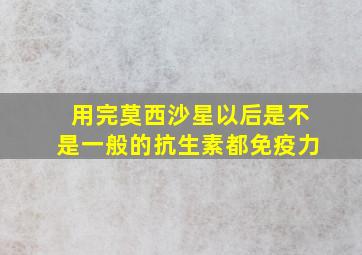 用完莫西沙星以后是不是一般的抗生素都免疫力